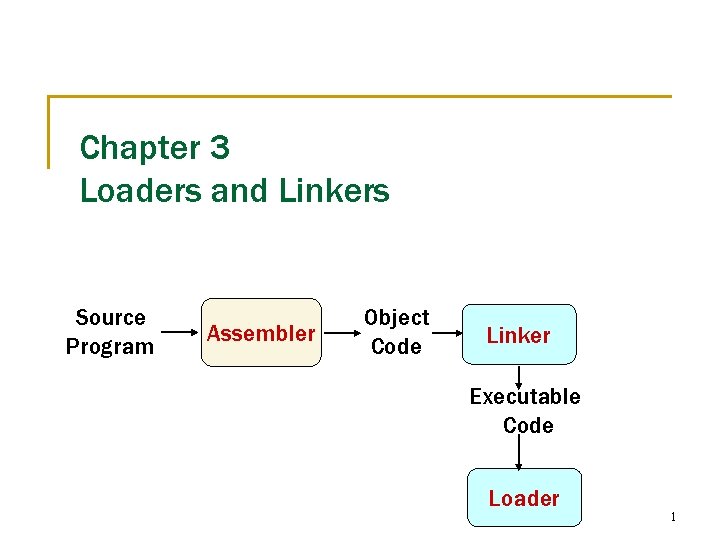 Chapter 3
Loaders and Linkers

Source Program

Assembler

Object Code

Linker

Executable Code

Loader

1